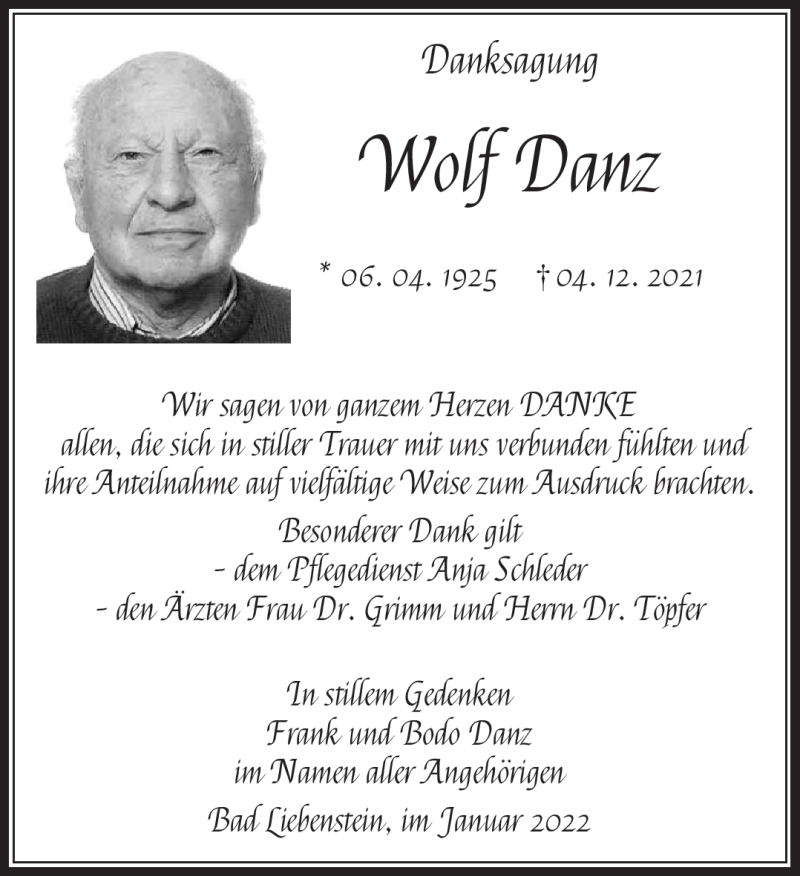 Danksagung

Wolf Danz

* 06. 04. 1925 † 04. 12. 2021

Wir sagen von ganzem Herzen DANKE
allen, die sich in stiller Trauer mit uns verbunden fühlten und ihre Anteilnahme auf vielfältige Weise zum Ausdruck brachten.

Besonderer Dank gilt
- dem Pflegedienst Anja Schleder
- den Ärzten Frau Dr. Grimm und Herrn Dr. Töpfer

In stillem Gedenken
Frank und Bodo Danz
im Namen aller Angehörigen

Bad Liebenstein, im Januar 2022